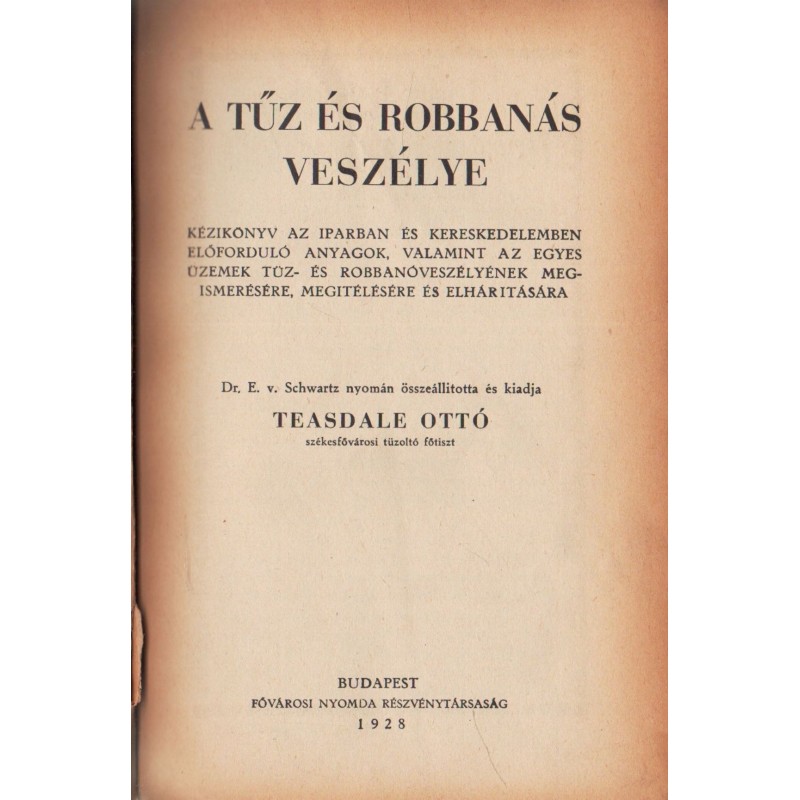 A TŰZ ÉS ROBBANÁS VESZÉLYE

KÉZIKÖNYV AZ IPARBAN ÉS KERESKEDELEMBEN ELŐFORDULÓ ANYAGOK, VALAMINT AZ EGYES ÜZEMEK TŰZ- ÉS ROBBANÓVESZÉLYÉNEK MEGISMERÉSÉRE, MEGITÉLÉSÉRE ÉS ELHÁRITÁSÁRA

Dr. E. v. Schwartz nyomán összeállitotta és kiadja

TEASDALE OTTÓ

székesfővárosi tüzoltó főtiszt

BUDAPEST
FŐVÁROSI NYOMDA RÉSZVÉNYTÁRSASÁG
1928